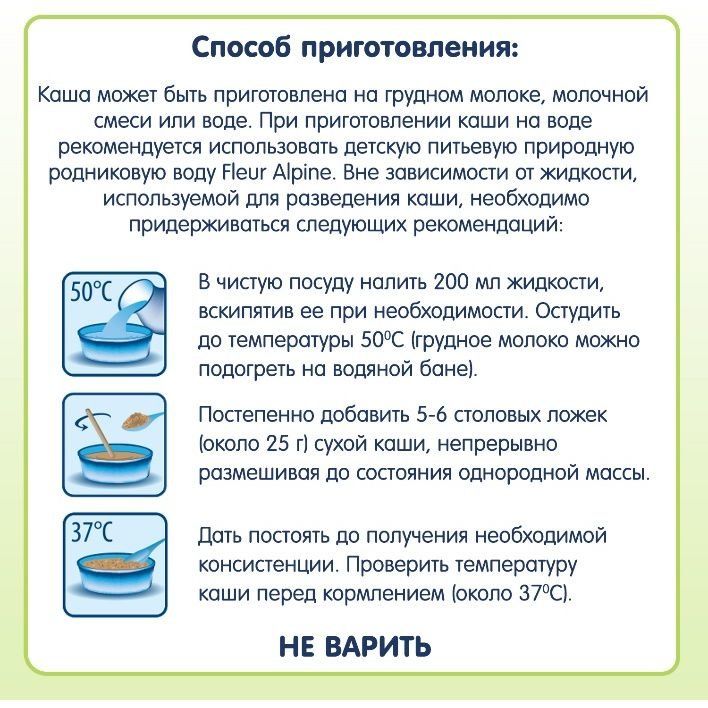 Способ приготовления:

Каша может быть приготовлена на грудном молоке, молочной смеси или воде. При приготовлении каши на воде рекомендуется использовать детскую питьевую природную родниковую воду Fleur Alpine. Вне зависимости от жидкости, используемой для разведения каши, необходимо придерживаться следующих рекомендаций:

50°C

В чистую посуду налить 200 мл жидкости, вскипятив ее при необходимости. Остудить до температуры 50°C (грудное молоко можно подогреть на водяной бане).

Постепенно добавить 5-6 столовых ложек (около 25 г) сухой каши, непрерывно размешивая до состояния однородной массы.

37°C

Дать постоять до получения необходимой консистенции. Проверить температуру каши перед кормлением (около 37°C).

НЕ ВАРИТЬ